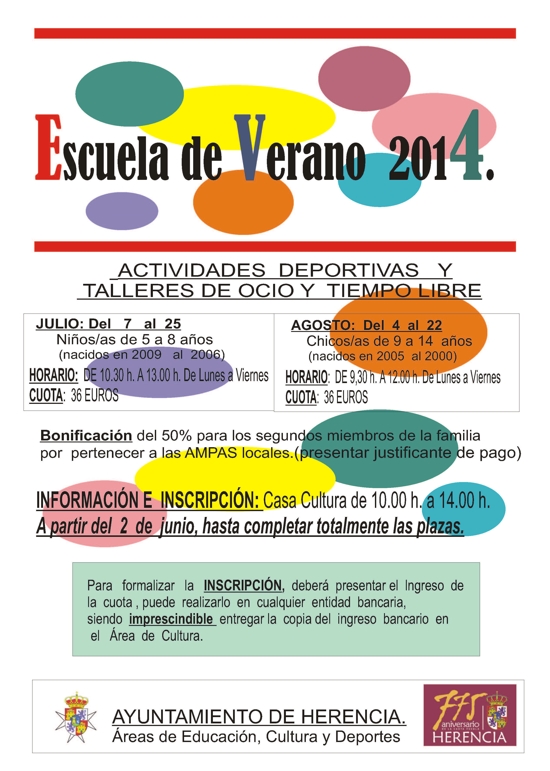 Escuela de Verano 2014.

ACTIVIDADES DEPORTIVAS Y TALLERES DE OCIO Y TIEMPO LIBRE

JULIO: Del 7 al 25
Niños/as de 5 a 8 años
(nacidos en 2009 al 2006)
HORARIO: DE 10.30 h. A 13.00 h. De Lunes a Viernes
CUOTA: 36 EUROS

AGOSTO: Del 4 al 22
Chicos/as de 9 a 14 años
(nacidos en 2005 al 2000)
HORARIO: DE 9,30 h. A 12.00 h. De Lunes a Viernes
CUOTA: 36 EUROS

Bonificación del 50% para los segundos miembros de la familia por pertenecer a las AMPAS locales.(presentar justificante de pago)

INFORMACIÓN E INSCRIPCIÓN: Casa Cultura de 10.00 h. a 14.00 h.
A partir del 2 de junio, hasta completar totalmente las plazas.

Para formalizar la INSCRIPCIÓN, deberá presentar el Ingreso de la cuota , puede realizarlo en cualquier entidad bancaria, siendo imprescindible entregar la copia del ingreso bancario en el Área de Cultura.

AYUNTAMIENTO DE HERENCIA.
Áreas de Educación, Cultura y Deportes

775 aniversario
HERENCIA